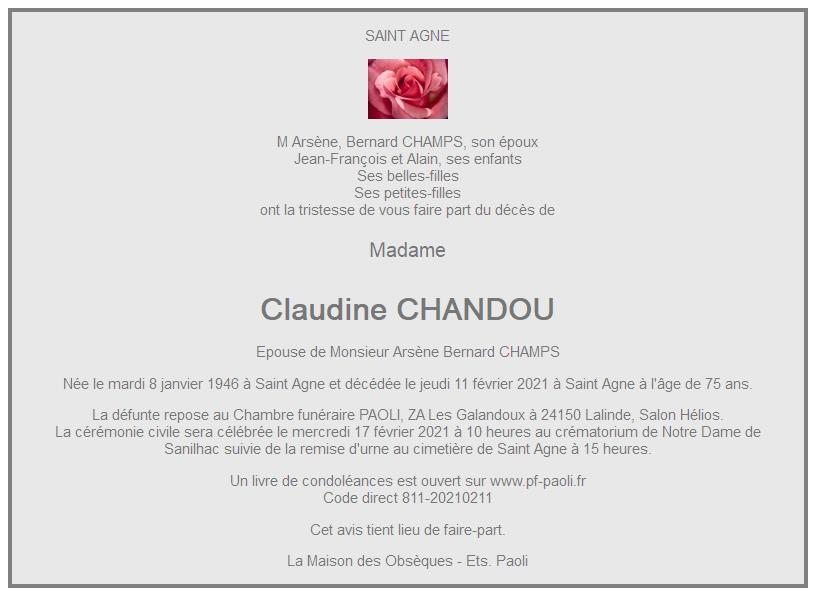 SAINT AGNE

M Arsène, Bernard CHAMPS, son époux
Jean-François et Alain, ses enfants
Ses belles-filles
Ses petites-filles
ont la tristesse de vous faire part du décès de

Madame

Claudine CHANDOU

Epouse de Monsieur Arsène Bernard CHAMPS

Née le mardi 8 janvier 1946 à Saint Agne et décédée le jeudi 11 février 2021 à Saint Agne à l'âge de 75 ans.

La défunte repose au Chambre funéraire PAOLI, ZA Les Galandoux à 24150 Lalinde, Salon Hélios. La cérémonie civile sera célébrée le mercredi 17 février 2021 à 10 heures au crématorium de Notre Dame de Sanilhac suivie de la remise d'urne au cimetière de Saint Agne à 15 heures.

Un livre de condoléances est ouvert sur www.pf-paoli.fr
Code direct 811-20210211

Cet avis tient lieu de faire-part.

La Maison des Obsèques - Ets. Paoli